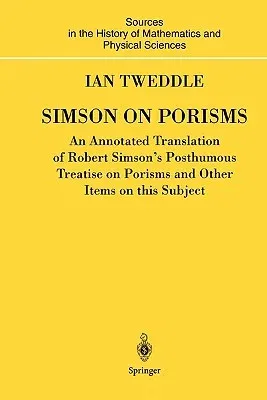 Sources in the History of Mathematics and Physical Sciences

IAN TWEDDLE

SIMSON ON PORISMS

An Annotated Translation of Robert Simson's Posthumous Treatise on Porisms and Other Items on this Subject

Springer